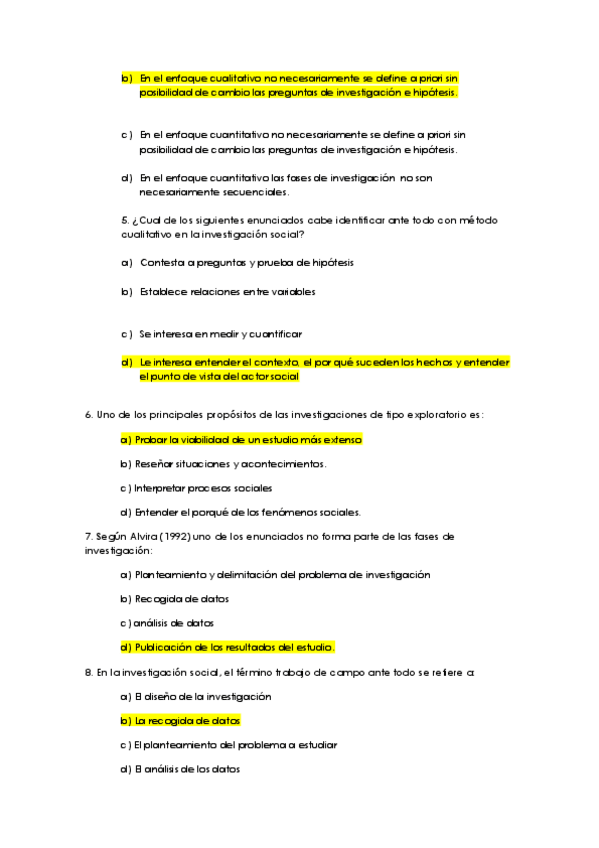 b) En el enfoque cualitativo no necesariamente se define a priori sin posibilidad de cambio las preguntas de investigación e hipótesis.

c) En el enfoque cuantitativo no necesariamente se define a priori sin posibilidad de cambio las preguntas de investigación e hipótesis.

d) En el enfoque cuantitativo las fases de investigación no son necesariamente secuenciales.

5. ¿Cual de los siguientes enunciados cabe identificar ante todo con método cualitativo en la investigación social?

a) Contesta a preguntas y prueba de hipótesis

b) Establece relaciones entre variables

c) Se interesa en medir y cuantificar

d) Le interesa entender el contexto, el por qué suceden los hechos y entender el punto de vista del actor social

6. Uno de los principales propósitos de las investigaciones de tipo exploratorio es:

a) Probar la viabilidad de un estudio más extenso

b) Reseñar situaciones y acontecimientos.

c) Interpretar procesos sociales

d) Entender el porqué de los fenómenos sociales.

7. Según Alvira (1992) uno de los enunciados no forma parte de las fases de investigación:

a) Planteamiento y delimitación del problema de investigación

b) Recogida de datos

c) análisis de datos

d) Publicación de los resultados del estudio.

8. En la investigación social, el término trabajo de campo ante todo se refiere a:

a) El diseño de la investigación

b) La recogida de datos

c) El planteamiento del problema a estudiar

d) El análisis de los datos